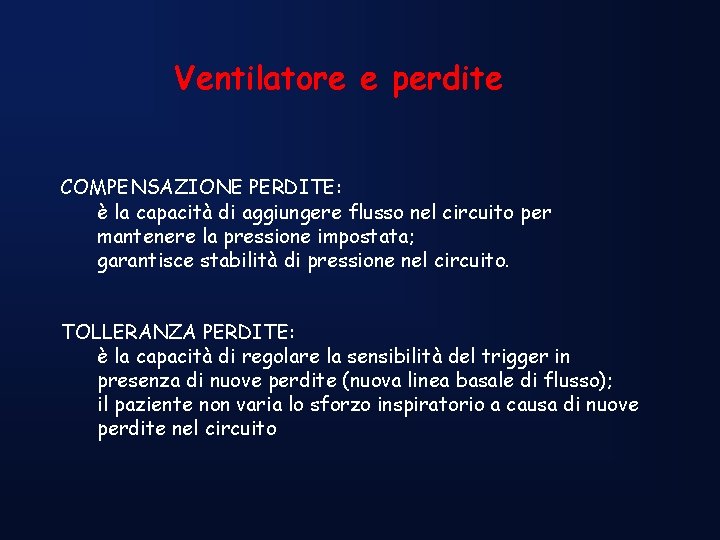 Ventilatore e perdite

COMPENSAZIONE PERDITE:
è la capacità di aggiungere flusso nel circuito per mantenere la pressione impostata;
garantisce stabilità di pressione nel circuito.

TOLLERANZA PERDITE:
è la capacità di regolare la sensibilità del trigger in presenza di nuove perdite (nuova linea basale di flusso);
il paziente non varia lo sforzo inspiratorio a causa di nuove perdite nel circuito